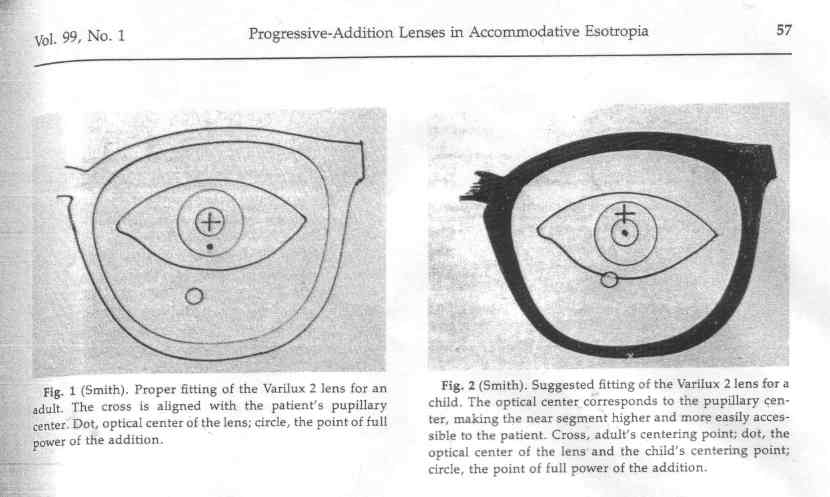 Vol. 99, No. 1 Progressive-Addition Lenses in Accommodative Esotropia 57

Fig. 1 (Smith). Proper fitting of the Varilux 2 lens for an adult. The cross is aligned with the patient's pupillary center. Dot, optical center of the lens; circle, the point of full power of the addition.

Fig. 2 (Smith). Suggested fitting of the Varilux 2 lens for a child. The optical center corresponds to the pupillary center, making the near segment higher and more easily accessible to the patient. Cross, adult's centering point; dot, the optical center of the lens and the child's centering point; circle, the point of full power of the addition.